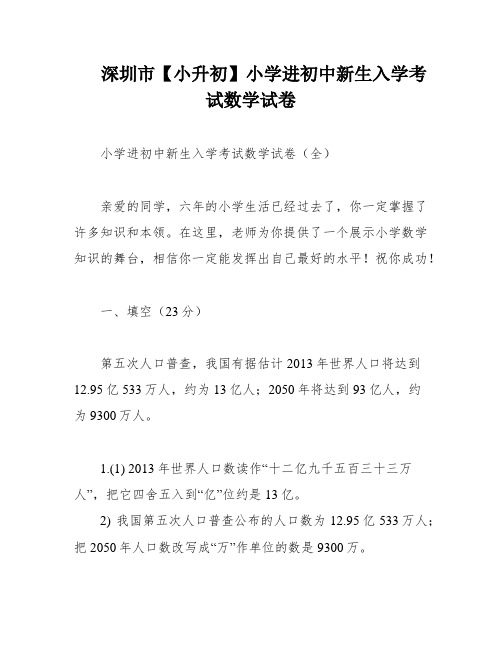 深圳市【小升初】小学进初中新生入学考试数学试卷

小学进初中新生入学考试数学试卷（全）

亲爱的同学，六年的小学生活已经过去了，你一定掌握了许多知识和本领。在这里，老师为你提供了一个展示小学数学知识的舞台，相信你一定能发挥出自己最好的水平！祝你成功！

一、填空（23分）

第五次人口普查，我国有据估计2013年世界人口将达到12.95亿533万人，约为13亿人；2050年将达到93亿人，约为9300万人。

1.(1) 2013年世界人口数读作“十二亿九千五百三十三万人”，把它四舍五入到“亿”位约是13亿。

2) 我国第五次人口普查公布的人口数为12.95亿533万人；把2050年人口数改写成“万”作单位的数是9300万。